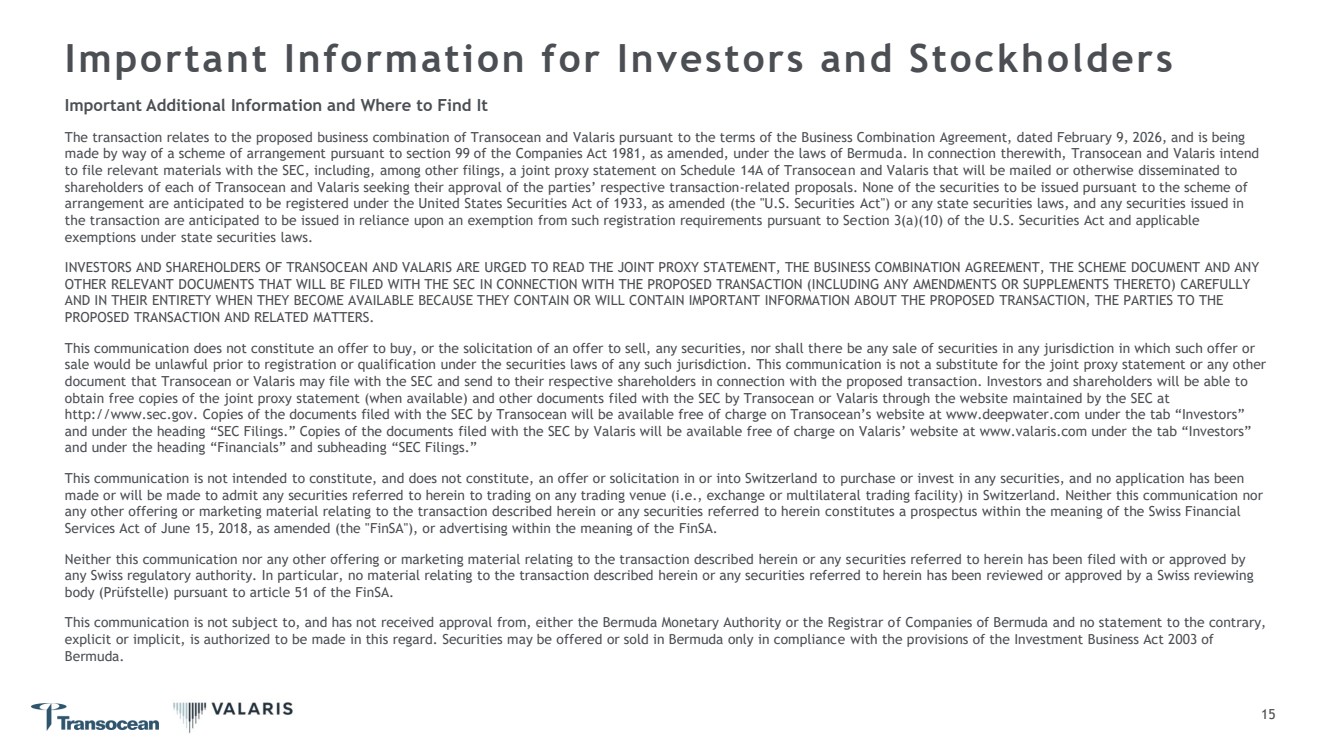 Important Information for Investors and Stockholders

Important Additional Information and Where to Find It

The transaction relates to the proposed business combination of Transocean and Valaris pursuant to the terms of the Business Combination Agreement, dated February 9, 2026, and is being made by way of a scheme of arrangement pursuant to section 99 of the Companies Act 1981, as amended, under the laws of Bermuda. In connection therewith, Transocean and Valaris intend to file relevant materials with the SEC, including, among other filings, a joint proxy statement on Schedule 14A of Transocean and Valaris that will be mailed or otherwise disseminated to shareholders of each of Transocean and Valaris seeking their approval of the parties' respective transaction-related proposals. None of the securities to be issued pursuant to the scheme of arrangement are anticipated to be registered under the United States Securities Act of 1933, as amended (the "U.S. Securities Act") or any state securities laws, and any securities issued in the transaction are anticipated to be issued in reliance upon an exemption from such registration requirements pursuant to Section 3(a)(10) of the U.S. Securities Act and applicable exemptions under state securities laws.

INVESTORS AND SHAREHOLDERS OF TRANSOCEAN AND VALARIS ARE URGED TO READ THE JOINT PROXY STATEMENT, THE BUSINESS COMBINATION AGREEMENT, THE SCHEME DOCUMENT AND ANY OTHER RELEVANT DOCUMENTS THAT WILL BE FILED WITH THE SEC IN CONNECTION WITH THE PROPOSED TRANSACTION (INCLUDING ANY AMENDMENTS OR SUPPLEMENTS THERETO) CAREFULLY AND IN THEIR ENTIRETY WHEN THEY BECOME AVAILABLE BECAUSE THEY CONTAIN OR WILL CONTAIN IMPORTANT INFORMATION ABOUT THE PROPOSED TRANSACTION, THE PARTIES TO THE PROPOSED TRANSACTION AND RELATED MATTERS.

This communication does not constitute an offer to buy, or the solicitation of an offer to sell, any securities, nor shall there be any sale of securities in any jurisdiction in which such offer or sale would be unlawful prior to registration or qualification under the securities laws of any such jurisdiction. This communication is not a substitute for the joint proxy statement or any other document that Transocean or Valaris may file with the SEC and send to their respective shareholders in connection with the proposed transaction. Investors and shareholders will be able to obtain free copies of the joint proxy statement (when available) and other documents filed with the SEC by Transocean or Valaris through the website maintained by the SEC at http://www.sec.gov. Copies of the documents filed with the SEC by Transocean will be available free of charge on Transocean's website at www.deepwater.com under the tab "Investors" and under the heading "SEC Filings." Copies of the documents filed with the SEC by Valaris will be available free of charge on Valaris' website at www.valaris.com under the tab "Investors" and under the heading "Financials" and subheading "SEC Filings."

This communication is not intended to constitute, and does not constitute, an offer or solicitation in or into Switzerland to purchase or invest in any securities, and no application has been made or will be made to admit any securities referred to herein to trading on any trading venue (i.e., exchange or multilateral trading facility) in Switzerland. Neither this communication nor any other offering or marketing material relating to the transaction described herein or any securities referred to herein constitutes a prospectus within the meaning of the Swiss Financial Services Act of June 15, 2018, as amended (the "FinSA"), or advertising within the meaning of the FinSA.

Neither this communication nor any other offering or marketing material relating to the transaction described herein or any securities referred to herein has been filed with or approved by any Swiss regulatory authority. In particular, no material relating to the transaction described herein or any securities referred to herein has been reviewed or approved by a Swiss reviewing body (Prüfstelle) pursuant to article 51 of the FinSA.

This communication is not subject to, and has not received approval from, either the Bermuda Monetary Authority or the Registrar of Companies of Bermuda and no statement to the contrary, explicit or implicit, is authorized to be made in this regard. Securities may be offered or sold in Bermuda only in compliance with the provisions of the Investment Business Act 2003 of Bermuda.

Transocean VALARIS

15